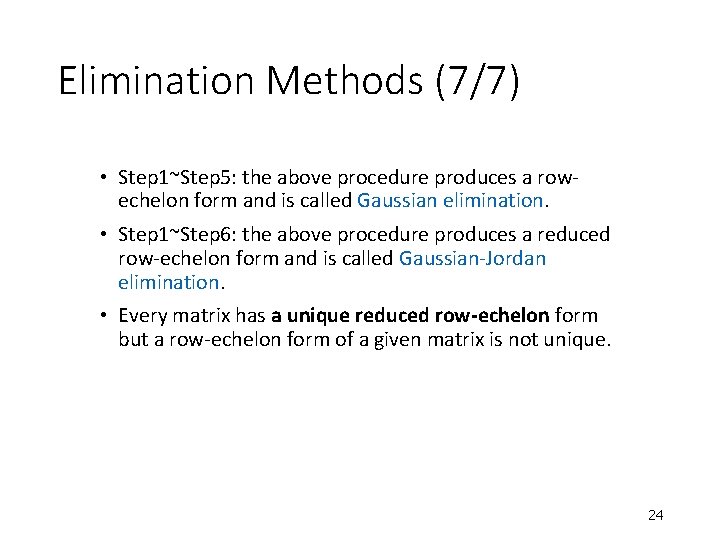 Elimination Methods (7/7)

• Step1~Step5: the above procedure produces a row-echelon form and is called Gaussian elimination.

• Step1~Step6: the above procedure produces a reduced row-echelon form and is called Gaussian-Jordan elimination.

• Every matrix has a unique reduced row-echelon form but a row-echelon form of a given matrix is not unique.

24